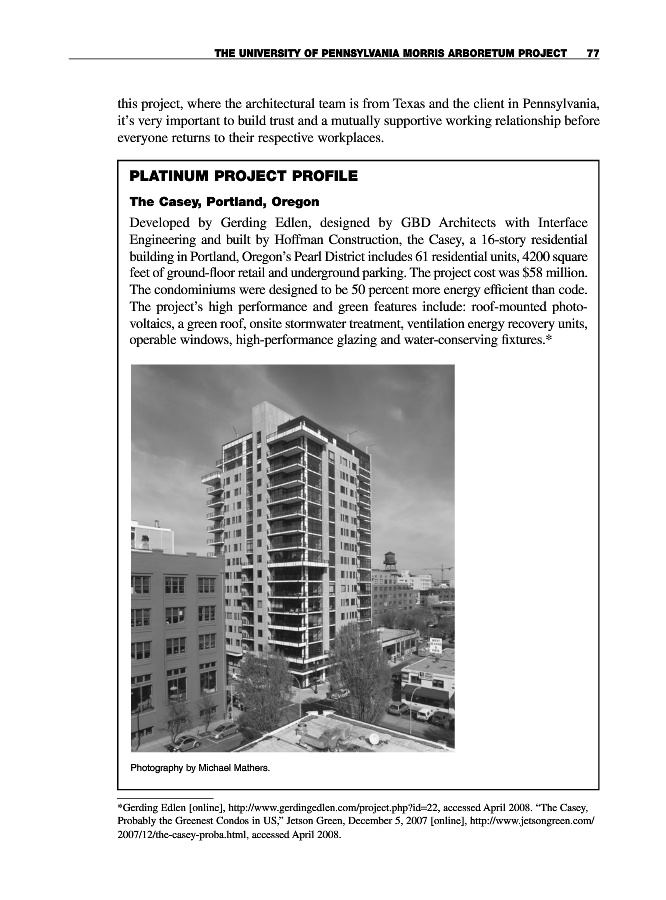 THE UNIVERSITY OF PENNSYLVANIA MORRIS ARBORETUM PROJECT 77

this project, where the architectural team is from Texas and the client in Pennsylvania, it's very important to build trust and a mutually supportive working relationship before everyone returns to their respective workplaces.

PLATINUM PROJECT PROFILE

The Casey, Portland, Oregon

Developed by Gerding Edlen, designed by GBD Architects with Interface Engineering and built by Hoffman Construction, the Casey, a 16-story residential building in Portland, Oregon's Pearl District includes 61 residential units, 4200 square feet of ground-floor retail and underground parking. The project cost was $58 million. The condominiums were designed to be 50 percent more energy efficient than code. The project's high performance and green features include: roof-mounted photovoltaics, a green roof, onsite stormwater treatment, ventilation energy recovery units, operable windows, high-performance glazing and water-conserving fixtures.*

Photography by Michael Mathers.

*Gerding Edlen [online], http://www.gerdingedlen.com/project.php?id=22, accessed April 2008. "The Casey, Probably the Greenest Condos in US," Jetson Green, December 5, 2007 [online], http://www.jetsongreen.com/2007/12/the-casey-proba.html, accessed April 2008.